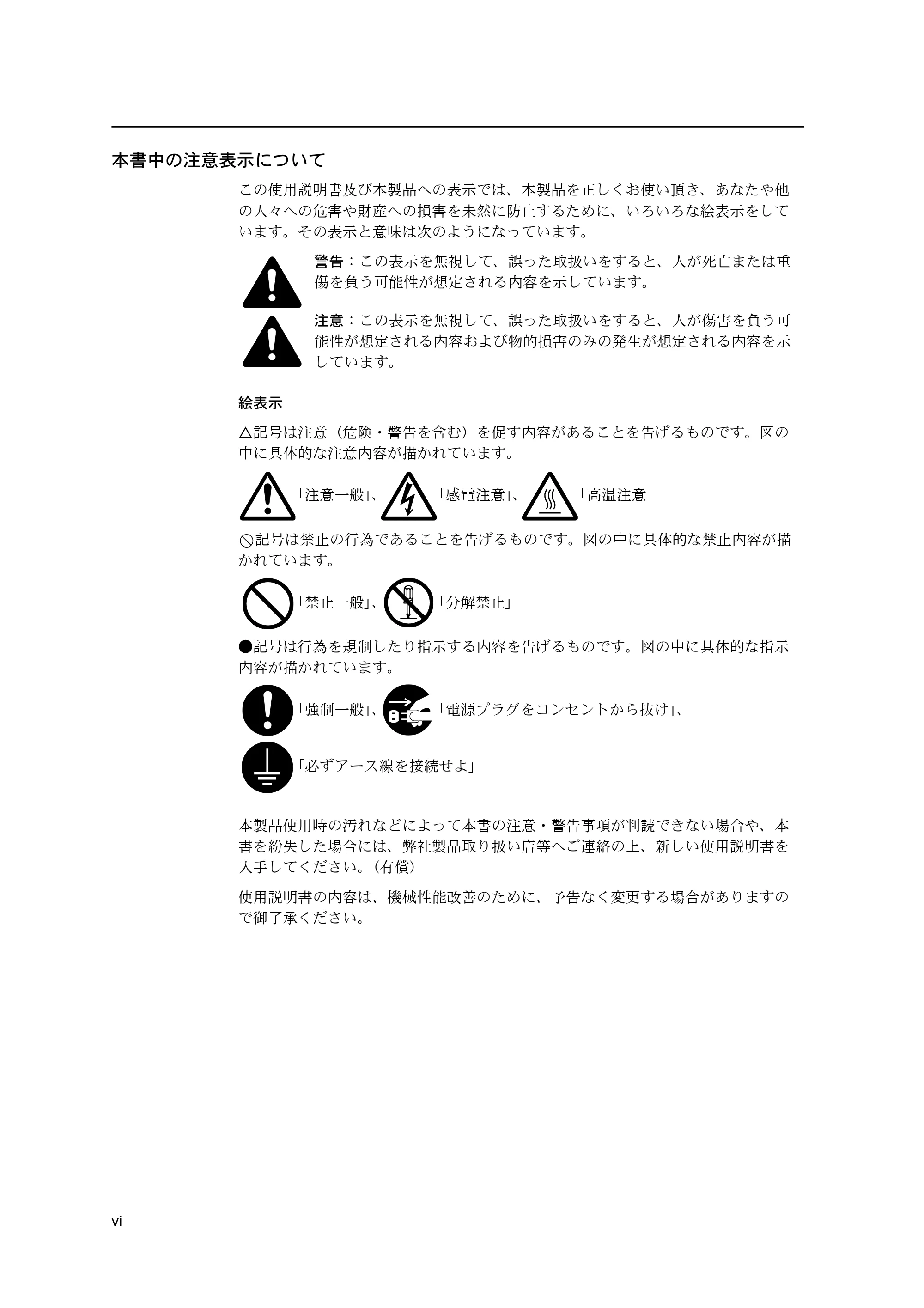 本書中の注意表示について

この使用説明書及び本製品への表示では、本製品を正しくお使い頂き、あなたや他の人々への危害や財産への損害を未然に防止するために、いろいろな絵表示をしています。その表示と意味は次のようになっています。

警告：この表示を無視して、誤った取扱いをすると、人が死亡または重傷を負う可能性が想定される内容を示しています。

注意：この表示を無視して、誤った取扱いをすると、人が傷害を負う可能性が想定される内容および物的損害のみの発生が想定される内容を示しています。

絵表示

△記号は注意（危険・警告を含む）を促す内容があることを告げるものです。図の中に具体的な注意内容が描かれています。

「注意一般」、「感電注意」、「高温注意」

⃠記号は禁止の行為であることを告げるものです。図の中に具体的な禁止内容が描かれています。

「禁止一般」、「分解禁止」

●記号は行為を規制したり指示する内容を告げるものです。図の中に具体的な指示内容が描かれています。

「強制一般」、「電源プラグをコンセントから抜け」、

「必ずアース線を接続せよ」

本製品使用時の汚れなどによって本書の注意・警告事項が判読できない場合や、本書を紛失した場合には、弊社製品取り扱い店等へご連絡の上、新しい使用説明書を入手してください。（有償）

使用説明書の内容は、機械性能改善のために、予告なく変更する場合がありますので御了承ください。

vi